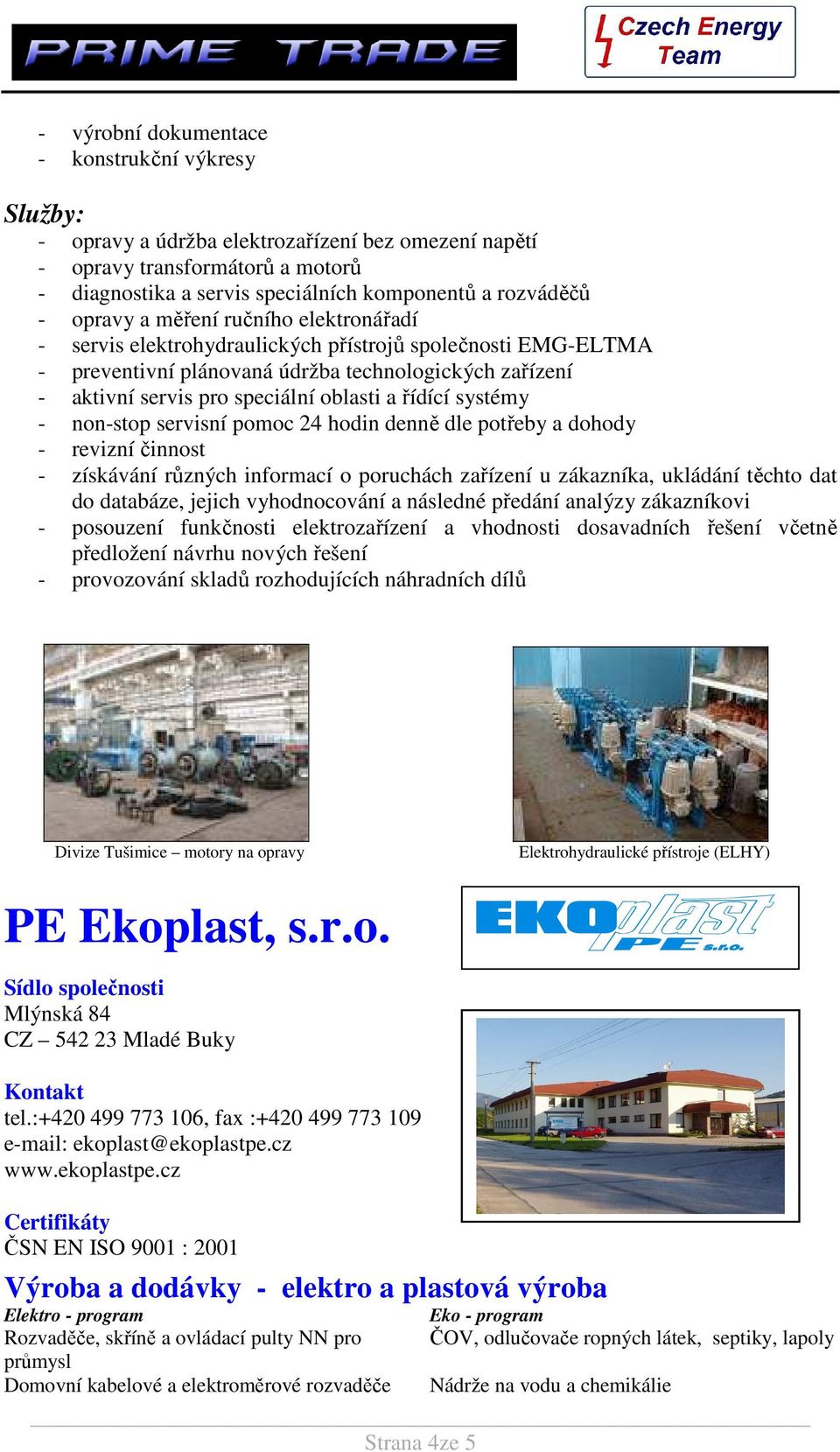 PRIME TRADE

Czech Energy Team

- výrobní dokumentace
- konstrukční výkresy

Služby:
- opravy a údržba elektrozařízení bez omezení napětí
- opravy transformátorů a motorů
- diagnostika a servis speciálních komponentů a rozváděčů
- opravy a měření ručního elektronářadí
- servis elektrohydraulických přístrojů společnosti EMG-ELTMA
- preventivní plánovaná údržba technologických zařízení
- aktivní servis pro speciální oblasti a řídící systémy
- non-stop servisní pomoc 24 hodin denně dle potřeby a dohody
- revizní činnost
- získávání různých informací o poruchách zařízení u zákazníka, ukládání těchto dat do databáze, jejich vyhodnocování a následné předání analýzy zákazníkovi
- posouzení funkčnosti elektrozařízení a vhodnosti dosavadních řešení včetně předložení návrhu nových řešení
- provozování skladů rozhodujících náhradních dílů

Divize Tušimice – motory na opravy

Elektrohydraulické přístroje (ELHY)

PE Ekoplast, s.r.o.

EKOplast PE s.r.o.

Sídlo společnosti
Mlýnská 84
CZ – 542 23 Mladé Buky

Kontakt
tel.:+420 499 773 106, fax :+420 499 773 109
e-mail: ekoplast@ekoplastpe.cz
www.ekoplastpe.cz

Certifikáty
ČSN EN ISO 9001 : 2001

Výroba a dodávky - elektro a plastová výroba

Elektro - program
Rozvaděče, skříně a ovládací pulty NN pro průmysl
Domovní kabelové a elektroměrové rozvaděče

Eko - program
ČOV, odlučovače ropných látek, septiky, lapoly
Nádrže na vodu a chemikálie

Strana 4ze 5